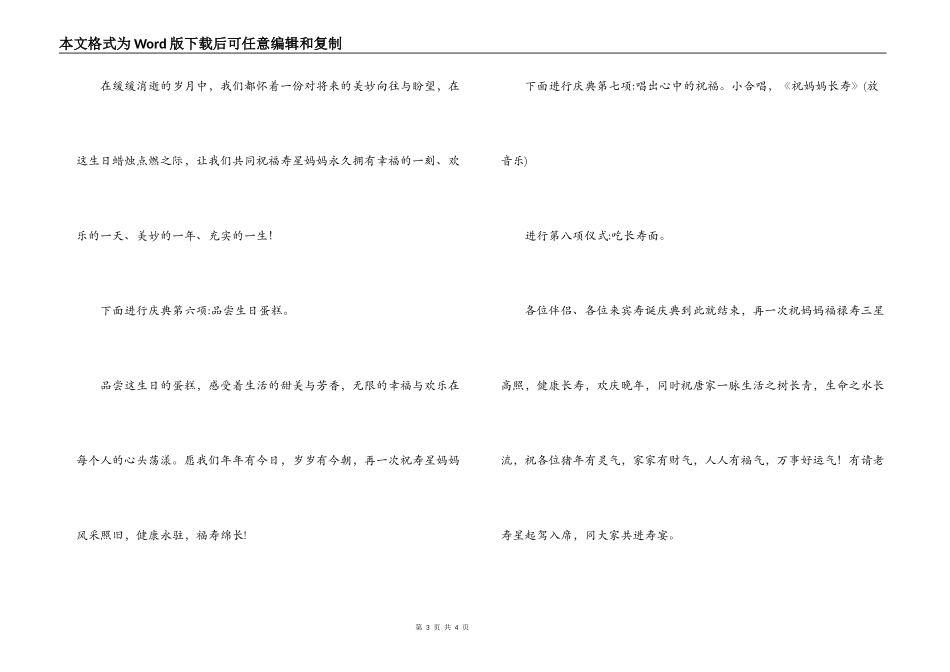 本文格式为Word版下载后可任意编辑和复制

在缓缓消逝的岁月中，我们都怀着一份对将来的美妙向往与盼望，在这生日蜡烛点燃之际，让我们共同祝福寿星妈妈永久拥有幸福的一刻、欢乐的一天、美妙的一年、充实的一生!

下面进行庆典第六项:品尝生日蛋糕。

品尝这生日的蛋糕，感受着生活的甜美与芳香，无限的幸福与欢乐在每个人的心头荡漾。愿我们年年有今日，岁岁有今朝，再一次祝寿星妈妈风采照旧，健康永驻，福寿绵长!

下面进行庆典第七项:唱出心中的祝福。小合唱，《祝妈妈长寿》(放音乐)

进行第八项仪式:吃长寿面。

各位伴侣、各位来宾寿诞庆典到此就结束，再一次祝妈妈福禄寿三星高照，健康长寿，欢庆晚年，同时祝唐家一脉生活之树长青，生命之水长流，祝各位猪年有灵气，家家有财气，人人有福气，万事好运气! 有请老寿星起驾入席，同大家共进寿宴。

第 3 页 共 4 页